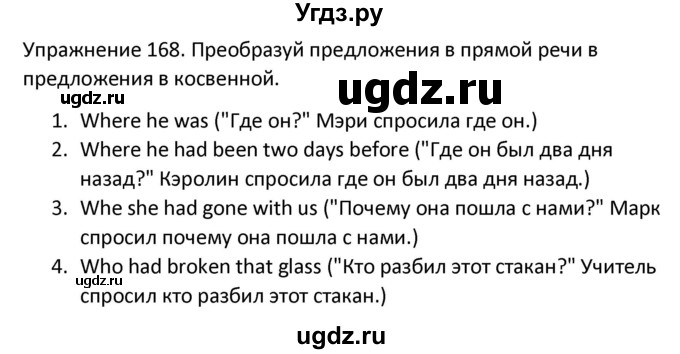 Угдз.ру

Упражнение 168. Преобразуй предложения в прямой речи в предложения в косвенной.

ugdz.ru

ugdz.ru

1. Where he was ("Где он?" Мэри спросила где он.)
2. Where he had been two days before ("Где он был два дня назад?" Кэролин спросила где он был два дня назад.)
3. Whe she had gone with us ("Почему она пошла с нами?" Марк спросил почему она пошла с нами.)
4. Who had broken that glass ("Кто разбил этот стакан?" Учитель спросил кто разбил этот стакан.)

ugdz.ru

ugdz.ru